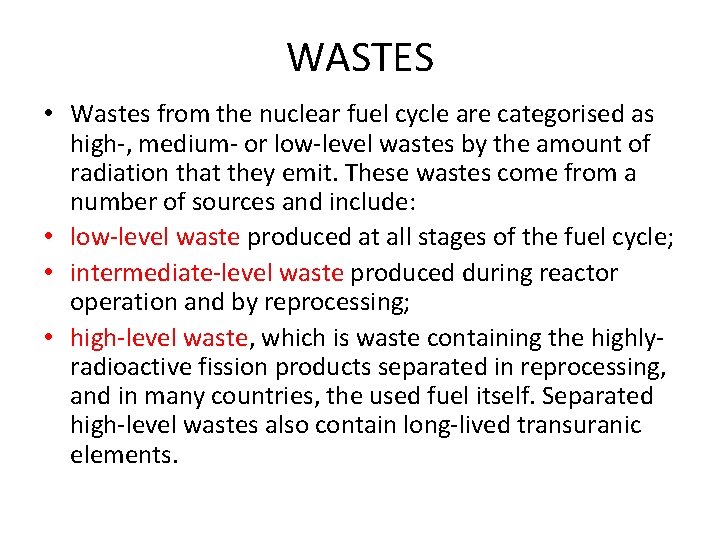 WASTES

• Wastes from the nuclear fuel cycle are categorised as high-, medium- or low-level wastes by the amount of radiation that they emit. These wastes come from a number of sources and include:
• low-level waste produced at all stages of the fuel cycle;
• intermediate-level waste produced during reactor operation and by reprocessing;
• high-level waste, which is waste containing the highly-radioactive fission products separated in reprocessing, and in many countries, the used fuel itself. Separated high-level wastes also contain long-lived transuranic elements.